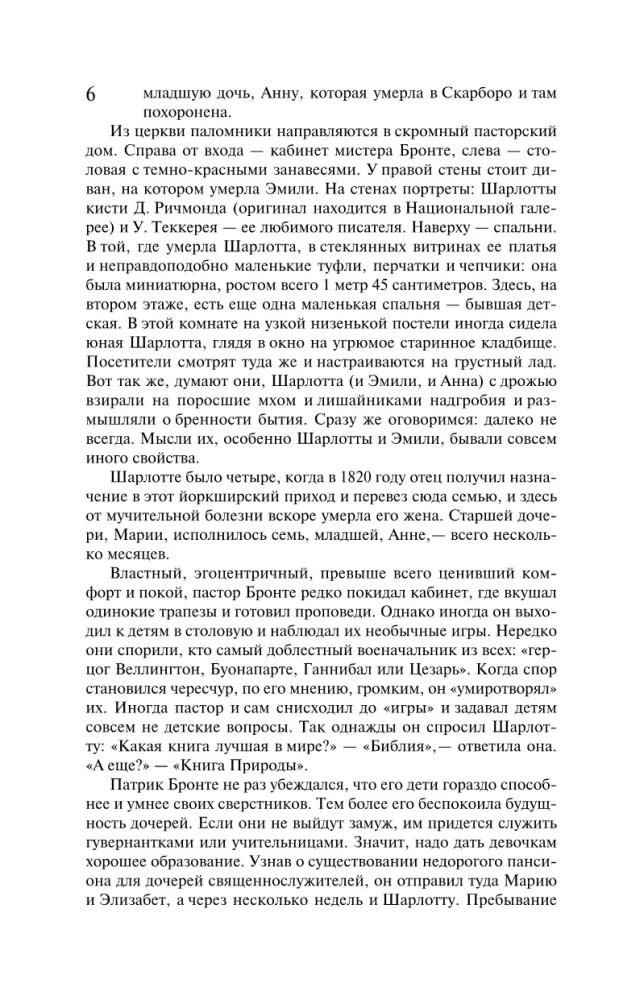 6

младшую дочь, Анну, которая умерла в Скарборо и там похоронена.

Из церкви паломники направляются в скромный пасторский дом. Справа от входа — кабинет мистера Бронте, слева — столовая с темно-красными занавесями. У правой стены стоит диван, на котором умерла Эмили. На стенах портреты: Шарлотты кисти Д. Ричмонда (оригинал находится в Национальной галерее) и У. Теккерея — ее любимого писателя. Наверху — спальни. В той, где умерла Шарлотта, в стеклянных витринах ее платья и неправдоподобно маленькие туфли, перчатки и чепчики: она была миниатюрна, ростом всего 1 метр 45 сантиметров. Здесь, на втором этаже, есть еще одна маленькая спальня — бывшая детская. В этой комнате на узкой низенькой постели иногда сидела юная Шарлотта, глядя в окно на угрюмое старинное кладбище. Посетители смотрят туда же и настраиваются на грустный лад. Вот так же, думают они, Шарлотта (и Эмили, и Анна) с дрожью взирали на поросшие мхом и лишайниками надгробия и размышляли о бренности бытия. Сразу же оговоримся: далеко не всегда. Мысли их, особенно Шарлотты и Эмили, бывали совсем иного свойства.

Шарлотте было четыре, когда в 1820 году отец получил назначение в этот йоркширский приход и перевез сюда семью, и здесь от мучительной болезни вскоре умерла его жена. Старшей дочери, Марии, исполнилось семь, младшей, Анне,— всего несколько месяцев.

Властный, эгоцентричный, превыше всего ценивший комфорт и покой, пастор Бронте редко покидал кабинет, где вкушал одинокие трапезы и готовил проповеди. Однако иногда он выходил к детям в столовую и наблюдал их необычные игры. Нередко они спорили, кто самый доблестный военачальник из всех: «герцог Веллингтон, Буонапарте, Ганнибал или Цезарь». Когда спор становился чересчур, по его мнению, громким, он «умиротворял» их. Иногда пастор и сам снисходил до «игры» и задавал детям совсем не детские вопросы. Так однажды он спросил Шарлотту: «Какая книга лучшая в мире?» — «Библия»,— ответила она. «А еще?» — «Книга Природы».

Патрик Бронте не раз убеждался, что его дети гораздо способнее и умнее своих сверстников. Тем более его беспокоила будущность дочерей. Если они не выйдут замуж, им придется служить гувернантками или учительницами. Значит, надо дать девочкам хорошее образование. Узнав о существовании недорогого пансиона для дочерей священнослужителей, он отправил туда Марию и Элизабет, а через несколько недель и Шарлотту. Пребывание